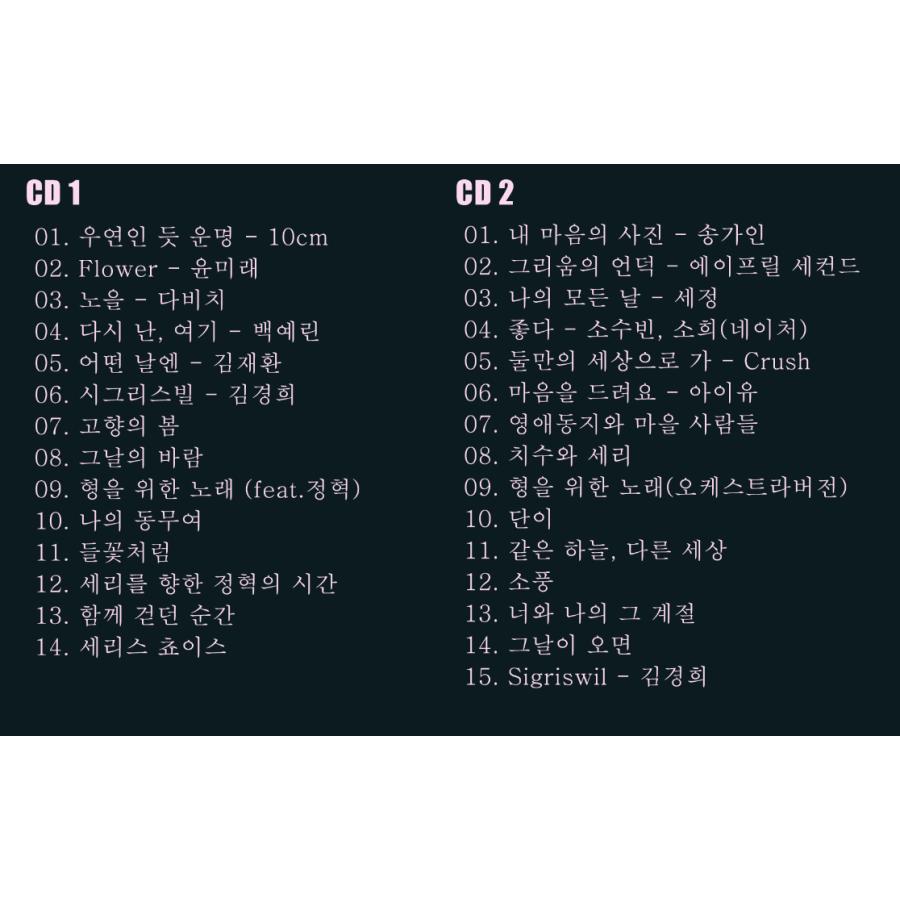 CD 1

01. 우연인 듯 운명 - 10cm
02. Flower - 윤미래
03. 노을 - 다비치
04. 다시 난, 여기 - 백예린
05. 어떤 날엔 - 김재환
06. 시그리스빌 - 김경희
07. 고향의 봄
08. 그날의 바람
09. 형을 위한 노래 (feat.정혁)
10. 나의 동무여
11. 들꽃처럼
12. 세리를 향한 정혁의 시간
13. 함께 걷던 순간
14. 세리스 쵸이스

CD 2

01. 내 마음의 사진 - 송가인
02. 그리움의 언덕 - 에이프릴 세컨드
03. 나의 모든 날 - 세정
04. 좋다 - 소수빈, 소희(네이처)
05. 둘만의 세상으로 가 - Crush
06. 마음을 드려요 - 아이유
07. 영애동지와 마을 사람들
08. 치수와 세리
09. 형을 위한 노래(오케스트라버전)
10. 단이
11. 같은 하늘, 다른 세상
12. 소풍
13. 너와 나의 그 계절
14. 그날이 오면
15. Sigriswil - 김경희